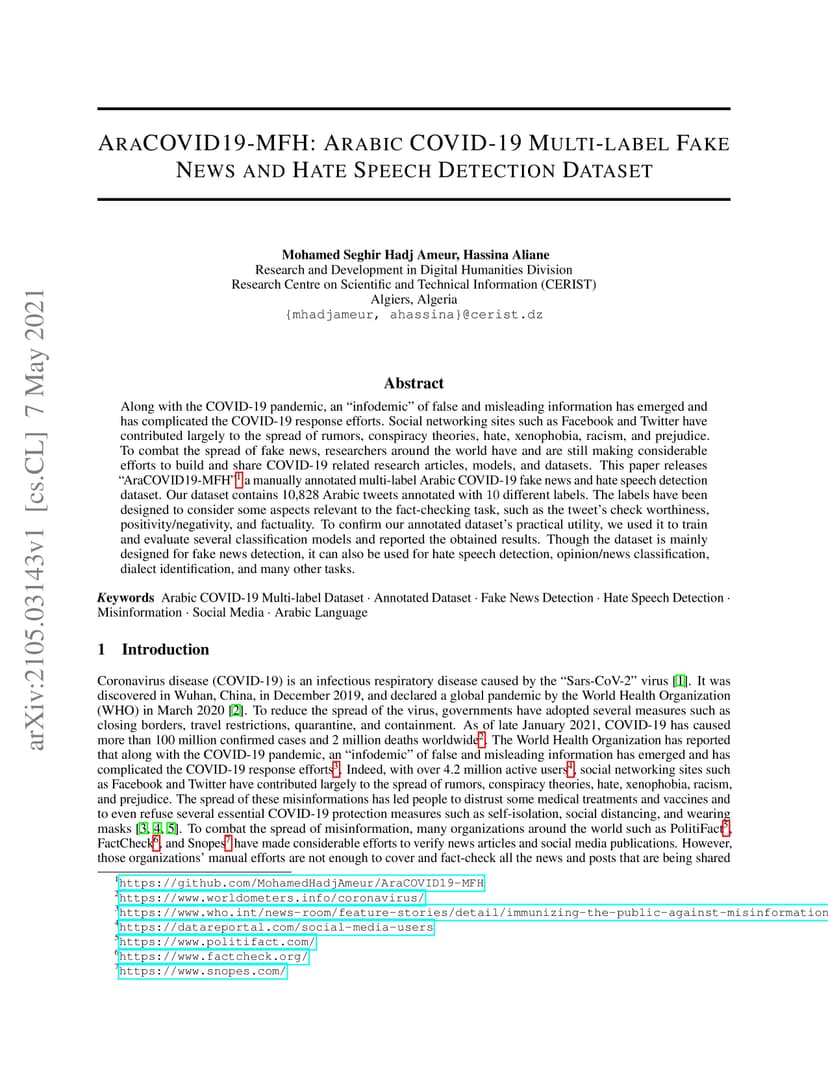 arXiv:2105.03143v1 [cs.CL] 7 May 2021

ARACOVID19-MFH: ARABIC COVID-19 MULTI-LABEL FAKE NEWS AND HATE SPEECH DETECTION DATASET

Mohamed Seghir Hadj Ameur, Hassina Aliane
Research and Development in Digital Humanities Division
Research Centre on Scientific and Technical Information (CERIST)
Algiers, Algeria
{mhadjameur, ahassina}@cerist.dz

Abstract

Along with the COVID-19 pandemic, an "infodemic" of false and misleading information has emerged and has complicated the COVID-19 response efforts. Social networking sites such as Facebook and Twitter have contributed largely to the spread of rumors, conspiracy theories, hate, xenophobia, racism, and prejudice. To combat the spread of fake news, researchers around the world have and are still making considerable efforts to build and share COVID-19 related research articles, models, and datasets. This paper releases "AraCOVID19-MFH"$^1$ a manually annotated multi-label Arabic COVID-19 fake news and hate speech detection dataset. Our dataset contains 10,828 Arabic tweets annotated with 10 different labels. The labels have been designed to consider some aspects relevant to the fact-checking task, such as the tweet's check worthiness, positivity/negativity, and factuality. To confirm our annotated dataset's practical utility, we used it to train and evaluate several classification models and reported the obtained results. Though the dataset is mainly designed for fake news detection, it can also be used for hate speech detection, opinion/news classification, dialect identification, and many other tasks.

Keywords Arabic COVID-19 Multi-label Dataset · Annotated Dataset · Fake News Detection · Hate Speech Detection · Misinformation · Social Media · Arabic Language

1 Introduction

Coronavirus disease (COVID-19) is an infectious respiratory disease caused by the "Sars-CoV-2" virus [1]. It was discovered in Wuhan, China, in December 2019, and declared a global pandemic by the World Health Organization (WHO) in March 2020 [2]. To reduce the spread of the virus, governments have adopted several measures such as closing borders, travel restrictions, quarantine, and containment. As of late January 2021, COVID-19 has caused more than 100 million confirmed cases and 2 million deaths worldwide$^2$. The World Health Organization has reported that along with the COVID-19 pandemic, an "infodemic" of false and misleading information has emerged and has complicated the COVID-19 response efforts$^3$. Indeed, with over 4.2 million active users$^4$, social networking sites such as Facebook and Twitter have contributed largely to the spread of rumors, conspiracy theories, hate, xenophobia, racism, and prejudice. The spread of these misinformations has led people to distrust some medical treatments and vaccines and to even refuse several essential COVID-19 protection measures such as self-isolation, social distancing, and wearing masks [3, 4, 5]. To combat the spread of misinformation, many organizations around the world such as PolitiFact$^5$, FactCheck$^6$, and Snopes$^7$ have made considerable efforts to verify news articles and social media publications. However, those organizations' manual efforts are not enough to cover and fact-check all the news and posts that are being shared

$^1$https://github.com/MohamedHadjAmeur/AraCOVID19-MFH
$^2$https://www.worldometers.info/coronavirus/
$^3$https://www.who.int/news-room/feature-stories/detail/immunizing-the-public-against-misinformation
$^4$https://datareportal.com/social-media-users
$^5$https://www.politifact.com/
$^6$https://www.factcheck.org/
$^7$https://www.snopes.com/